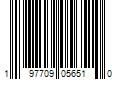 1 97709 05651 0